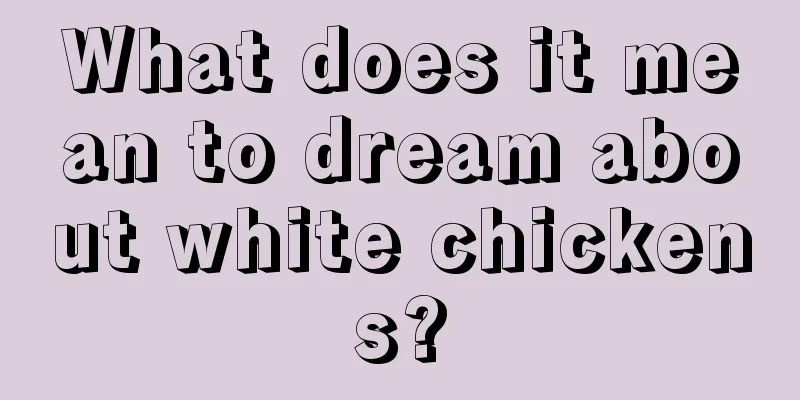 What does it mean to dream about white chickens?